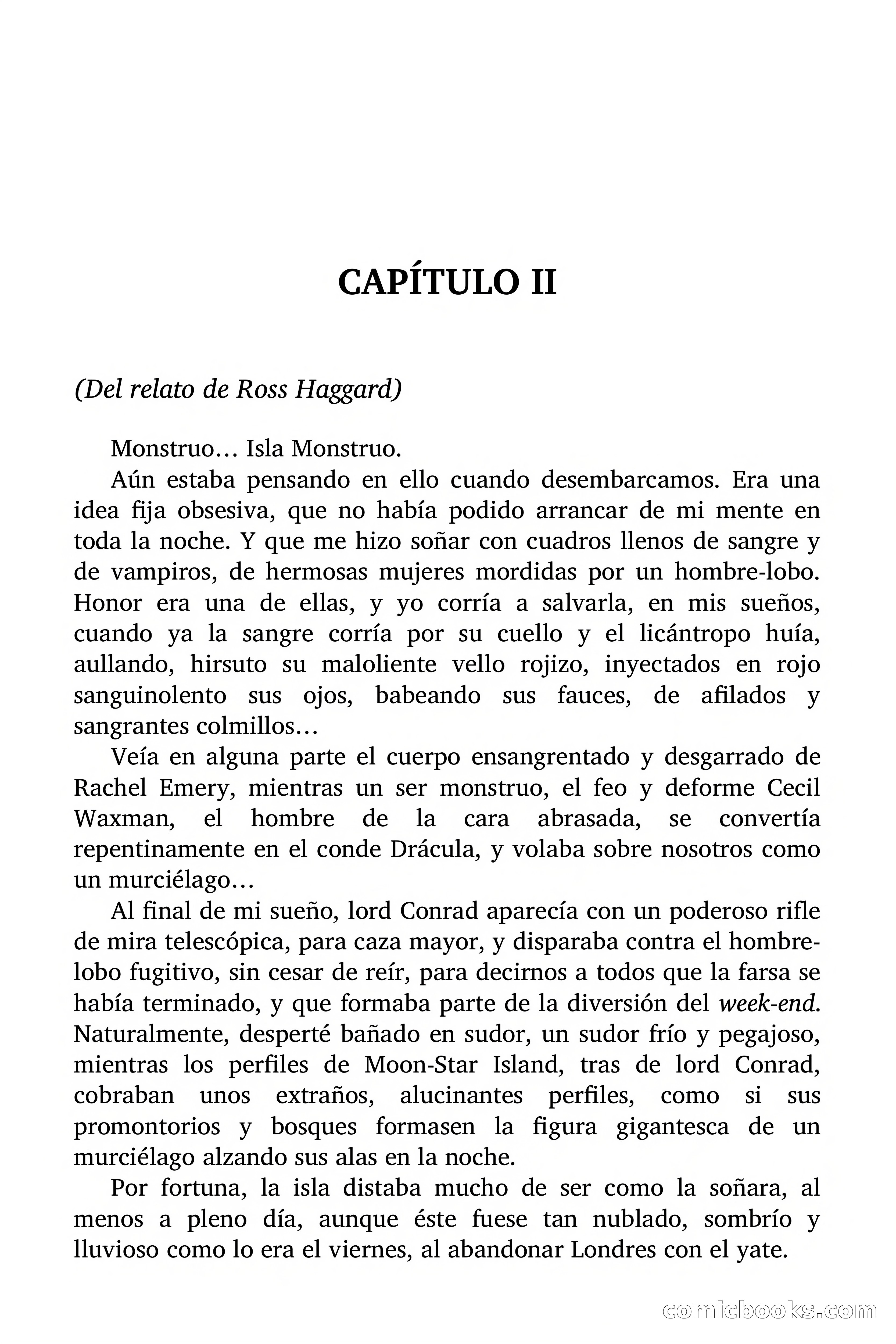 CAPÍTULO II

(Del relato de Ross Haggard)

Monstruo… Isla Monstruo.

Aún estaba pensando en ello cuando desembarcamos. Era una idea fija obsesiva, que no había podido arrancar de mi mente en toda la noche. Y que me hizo soñar con cuadros llenos de sangre y de vampiros, de hermosas mujeres mordidas por un hombre-lobo. Honor era una de ellas, y yo corría a salvarla, en mis sueños, cuando ya la sangre corría por su cuello y el licántropo huía, aullando, hirsuto su maloliente vello rojizo, inyectados en rojo sanguinolento sus ojos, babeando sus fauces, de afilados y sangrantes colmillos…

Veía en alguna parte el cuerpo ensangrentado y desgarrado de Rachel Emery, mientras un ser monstruo, el feo y deforme Cecil Waxman, el hombre de la cara abrasada, se convertía repentinamente en el conde Drácula, y volaba sobre nosotros como un murciélago…

Al final de mi sueño, lord Conrad aparecía con un poderoso rifle de mira telescópica, para caza mayor, y disparaba contra el hombre-lobo fugitivo, sin cesar de reír, para decirnos a todos que la farsa se había terminado, y que formaba parte de la diversión del week-end. Naturalmente, desperté bañado en sudor, un sudor frío y pegajoso, mientras los perfiles de Moon-Star Island, tras de lord Conrad, cobraban unos extraños, alucinantes perfiles, como si sus promontorios y bosques formasen la figura gigantesca de un murciélago alzando sus alas en la noche.

Por fortuna, la isla distaba mucho de ser como la soñara, al menos a pleno día, aunque éste fuese tan nublado, sombrío y lluvioso como lo era el viernes, al abandonar Londres con el yate.

comicbooks.com